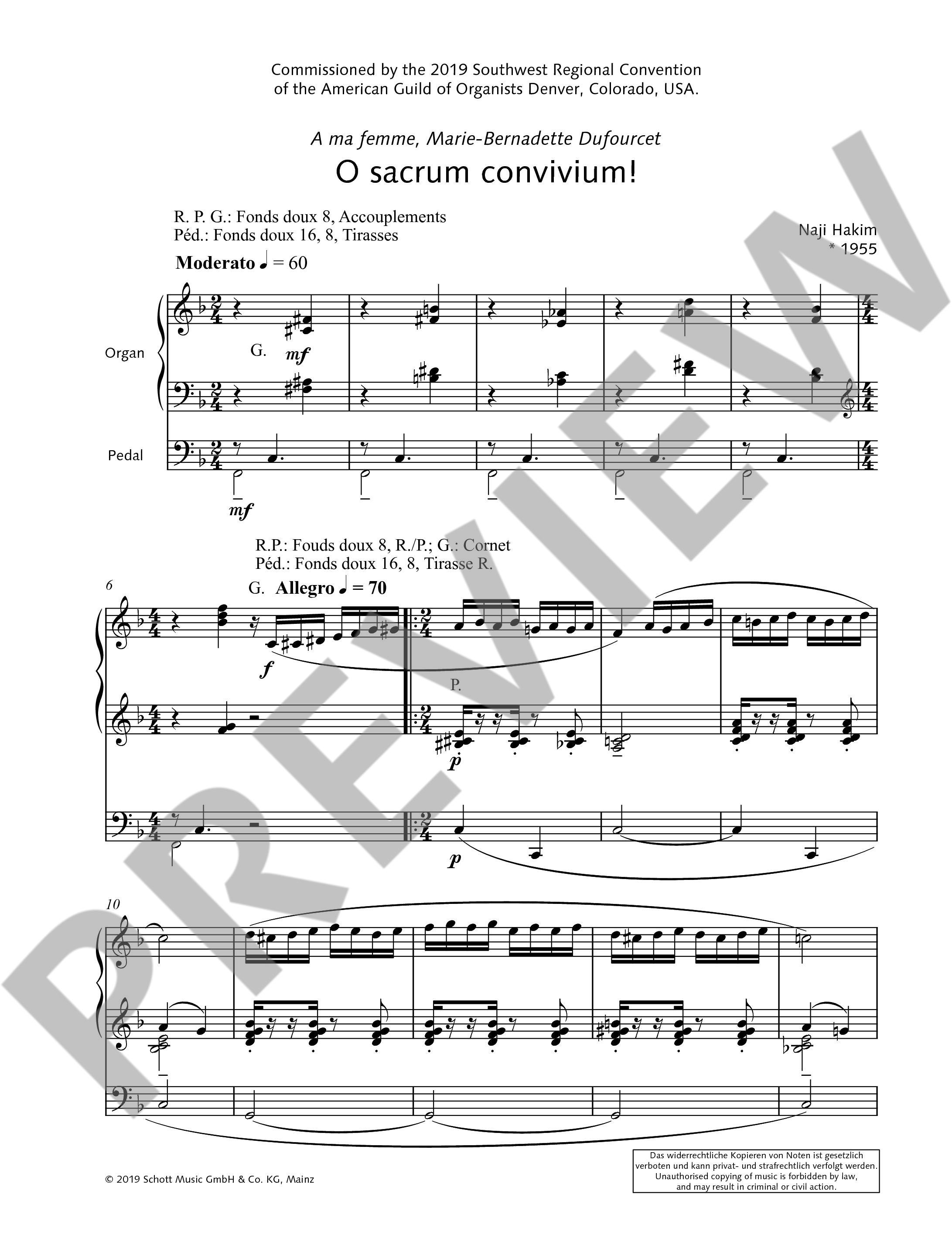 Commissioned by the 2019 Southwest Regional Convention of the American Guild of Organists Denver, Colorado, USA.

A ma femme, Marie-Bernadette Dufourcet

O sacrum convivium!

R. P. G.: Fonds doux 8, Accouplements
Péd.: Fonds doux 16, 8, Tirasses

Naji Hakim
* 1955

Moderato ♩ = 60

Organ

G.

mf

Pedal

mf

R.P.: Fouds doux 8, R./P.; G.: Cornet
Péd.: Fonds doux 16, 8, Tirasse R.

6

G. Allegro ♩ = 70

f

P.

p

p

10

© 2019 Schott Music GmbH & Co. KG, Mainz

Das widerrechtliche Kopieren von Noten ist gesetzlich verboten und kann privat- und strafrechtlich verfolgt werden.
Unauthorised copying of music is forbidden by law, and may result in criminal or civil action.

PREVIEW